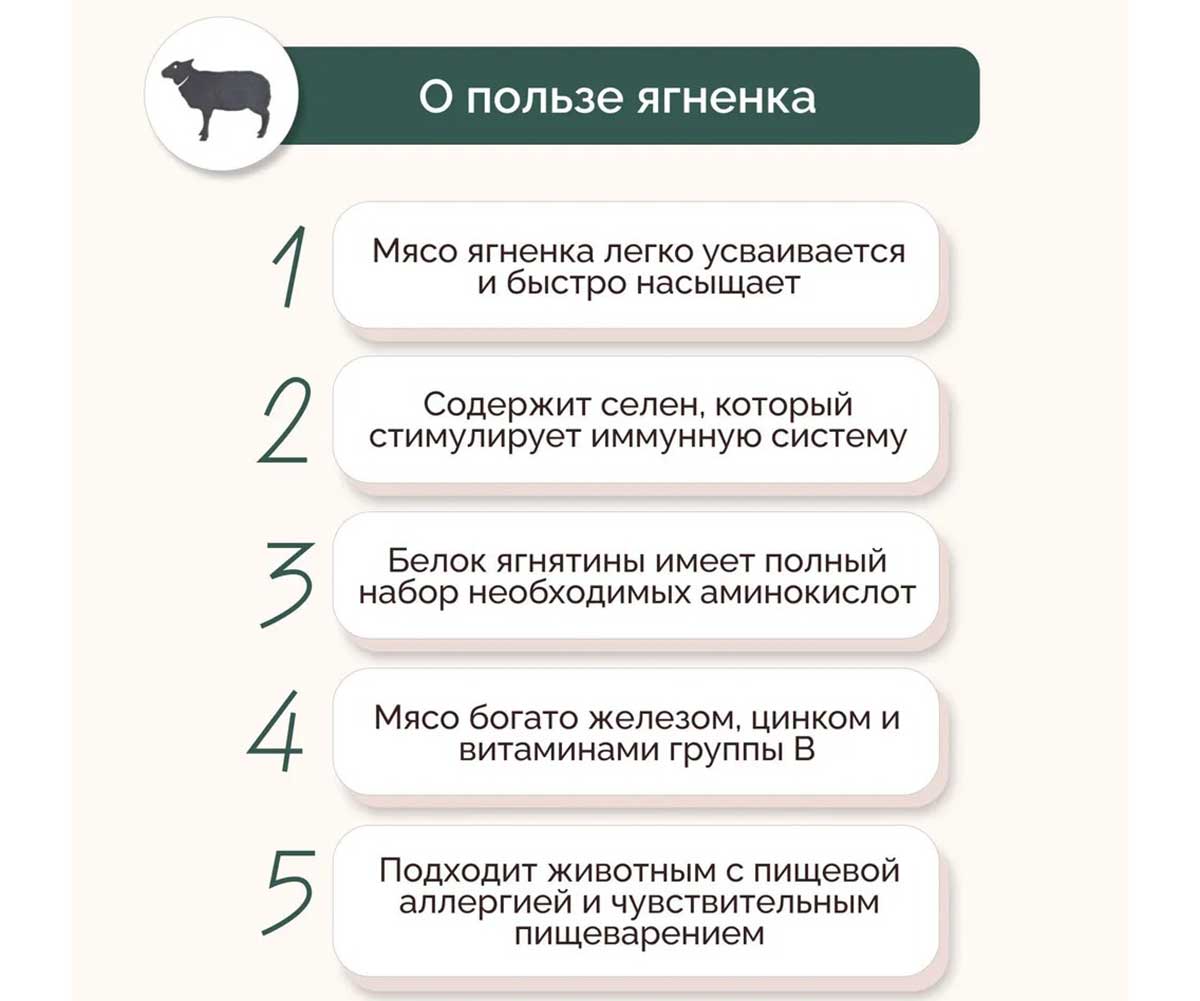 О пользе ягненка

1
Мясо ягненка легко усваивается и быстро насыщает

2
Содержит селен, который стимулирует иммунную систему

3
Белок ягнятины имеет полный набор необходимых аминокислот

4
Мясо богато железом, цинком и витаминами группы В

5
Подходит животным с пищевой аллергией и чувствительным пищеварением